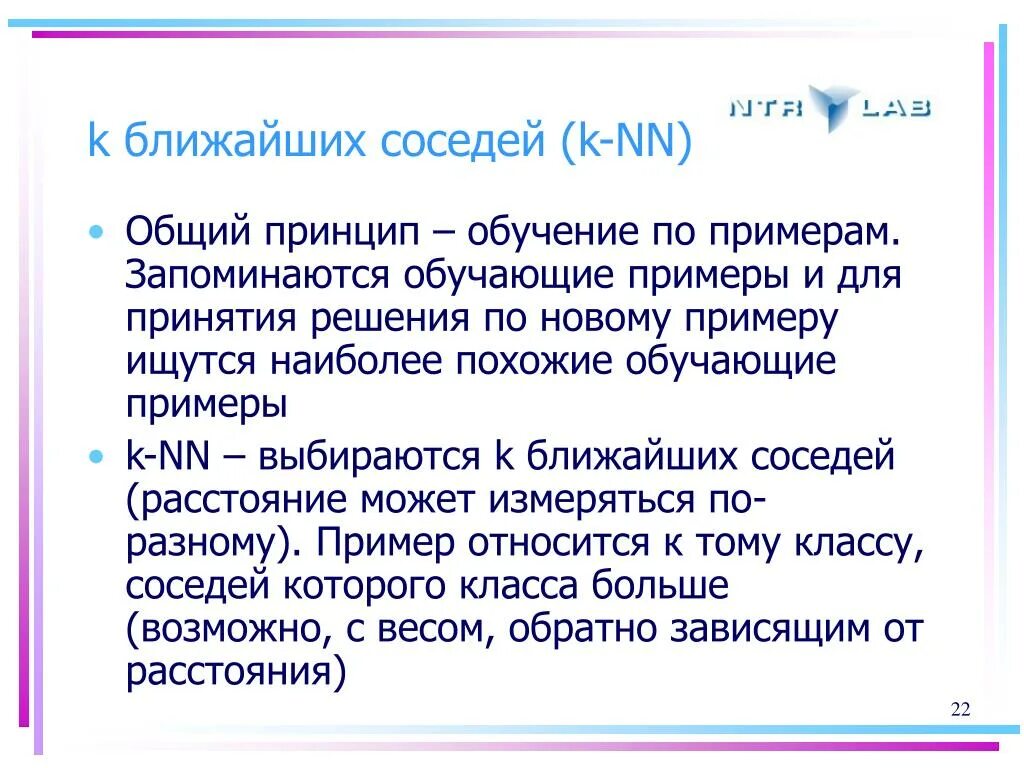 k ближайших соседей (k-NN)

NTR LAB

• Общий принцип – обучение по примерам. Запоминаются обучающие примеры и для принятия решения по новому примеру ищутся наиболее похожие обучающие примеры

• k-NN – выбираются k ближайших соседей (расстояние может измеряться по-разному). Пример относится к тому классу, соседей которого класса больше (возможно, с весом, обратно зависящим от расстояния)

22